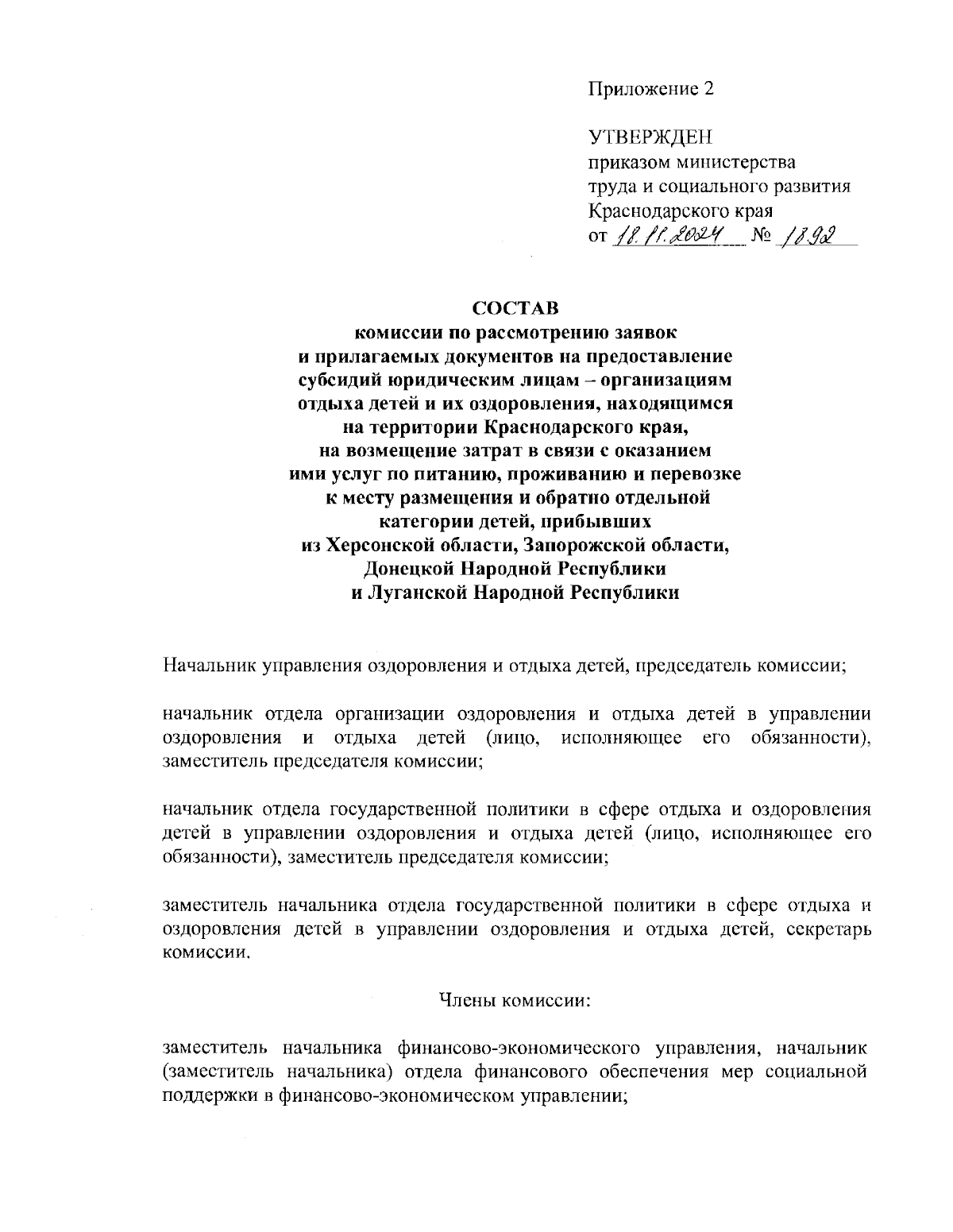 Приложение 2

УТВЕРЖДЕН
приказом министерства
труда и социального развития
Краснодарского края
от 18.11.2024 № 1892

СОСТАВ
комиссии по рассмотрению заявок и прилагаемых документов на предоставление субсидий юридическим лицам – организациям отдыха детей и их оздоровления, находящимся на территории Краснодарского края, на возмещение затрат в связи с оказанием ими услуг по питанию, проживанию и перевозке к месту размещения и обратно отдельной категории детей, прибывших из Херсонской области, Запорожской области, Донецкой Народной Республики и Луганской Народной Республики

Начальник управления оздоровления и отдыха детей, председатель комиссии;

начальник отдела организации оздоровления и отдыха детей в управлении оздоровления и отдыха детей (лицо, исполняющее его обязанности), заместитель председателя комиссии;

начальник отдела государственной политики в сфере отдыха и оздоровления детей в управлении оздоровления и отдыха детей (лицо, исполняющее его обязанности), заместитель председателя комиссии;

заместитель начальника отдела государственной политики в сфере отдыха и оздоровления детей в управлении оздоровления и отдыха детей, секретарь комиссии.

Члены комиссии:

заместитель начальника финансово-экономического управления, начальник (заместитель начальника) отдела финансового обеспечения мер социальной поддержки в финансово-экономическом управлении;